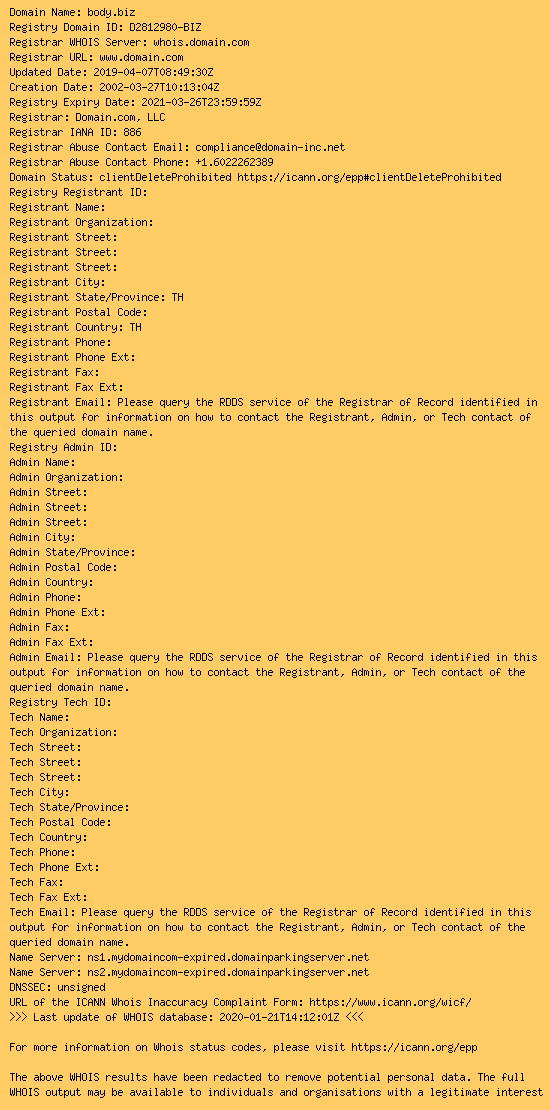 Domain Name: body.biz
Registry Domain ID: D2812980-BIZ
Registrar WHOIS Server: whois.domain.com
Registrar URL: www.domain.com
Updated Date: 2019-04-07T08:49:30Z
Creation Date: 2002-03-27T10:13:04Z
Registry Expiry Date: 2021-03-26T23:59:59Z
Registrar: Domain.com, LLC
Registrar IANA ID: 886
Registrar Abuse Contact Email: compliance@domain-inc.net
Registrar Abuse Contact Phone: +1.6022262389
Domain Status: clientDeleteProhibited https://icann.org/epp#clientDeleteProhibited
Registry Registrant ID:
Registrant Name:
Registrant Organization:
Registrant Street:
Registrant Street:
Registrant Street:
Registrant City:
Registrant State/Province: TH
Registrant Postal Code:
Registrant Country: TH
Registrant Phone:
Registrant Phone Ext:
Registrant Fax:
Registrant Fax Ext:
Registrant Email: Please query the RDDS service of the Registrar of Record identified in this output for information on how to contact the Registrant, Admin, or Tech contact of the queried domain name.
Registry Admin ID:
Admin Name:
Admin Organization:
Admin Street:
Admin Street:
Admin Street:
Admin City:
Admin State/Province:
Admin Postal Code:
Admin Country:
Admin Phone:
Admin Phone Ext:
Admin Fax:
Admin Fax Ext:
Admin Email: Please query the RDDS service of the Registrar of Record identified in this output for information on how to contact the Registrant, Admin, or Tech contact of the queried domain name.
Registry Tech ID:
Tech Name:
Tech Organization:
Tech Street:
Tech Street:
Tech Street:
Tech City:
Tech State/Province:
Tech Postal Code:
Tech Country:
Tech Phone:
Tech Phone Ext:
Tech Fax:
Tech Fax Ext:
Tech Email: Please query the RDDS service of the Registrar of Record identified in this output for information on how to contact the Registrant, Admin, or Tech contact of the queried domain name.
Name Server: ns1.mydomaincom-expired.domainparkingserver.net
Name Server: ns2.mydomaincom-expired.domainparkingserver.net
DNSSEC: unsigned
URL of the ICANN Whois Inaccuracy Complaint Form: https://www.icann.org/wicf/
>>> Last update of WHOIS database: 2020-01-21T14:12:01Z <<<

For more information on Whois status codes, please visit https://icann.org/epp

The above WHOIS results have been redacted to remove potential personal data. The full WHOIS output may be available to individuals and organisations with a legitimate interest